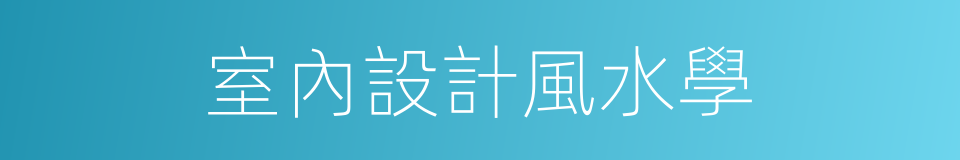 室內設計風水學